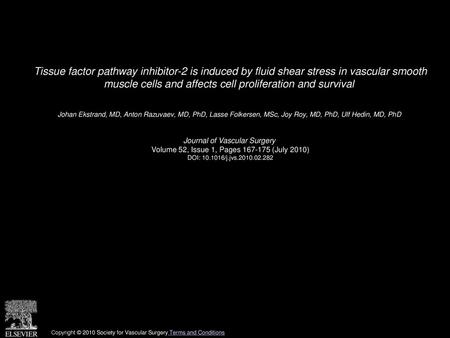 Tissue factor pathway inhibitor-2 is induced by fluid shear stress in vascular smooth muscle cells and affects cell proliferation and survival

Johan Ekstrand, MD, Anton Razuvaev, MD, PhD, Lasse Folkersen, MSc, Joy Roy, MD, PhD, Ulf Hedin, MD, PhD

Journal of Vascular Surgery
Volume 52, Issue 1, Pages 167-175 (July 2010)
DOI: 10.1016/j.jvs.2010.02.282

ELSEVIER

Copyright © 2010 Society for Vascular Surgery Terms and Conditions